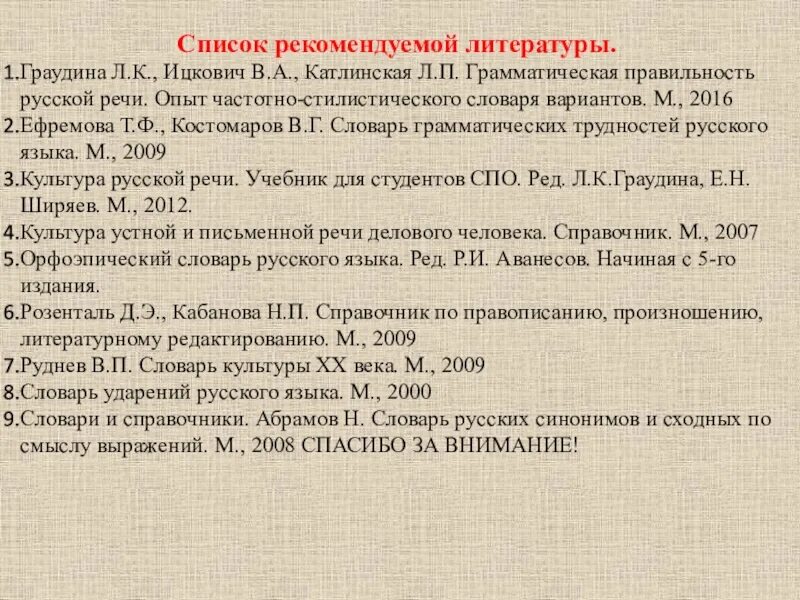 Список рекомендуемой литературы.

1.Граудина Л.К., Ицкович В.А., Катлинская Л.П. Грамматическая правильность русской речи. Опыт частотно-стилистического словаря вариантов. М., 2016
2.Ефремова Т.Ф., Костомаров В.Г. Словарь грамматических трудностей русского языка. М., 2009
3.Культура русской речи. Учебник для студентов СПО. Ред. Л.К.Граудина, Е.Н. Ширяев. М., 2012.
4.Культура устной и письменной речи делового человека. Справочник. М., 2007
5.Орфоэпический словарь русского языка. Ред. Р.И. Аванесов. Начиная с 5-го издания.
6.Розенталь Д.Э., Кабанова Н.П. Справочник по правописанию, произношению, литературному редактированию. М., 2009
7.Руднев В.П. Словарь культуры XX века. М., 2009
8.Словарь ударений русского языка. М., 2000
9.Словари и справочники. Абрамов Н. Словарь русских синонимов и сходных по смыслу выражений. М., 2008 СПАСИБО ЗА ВНИМАНИЕ!